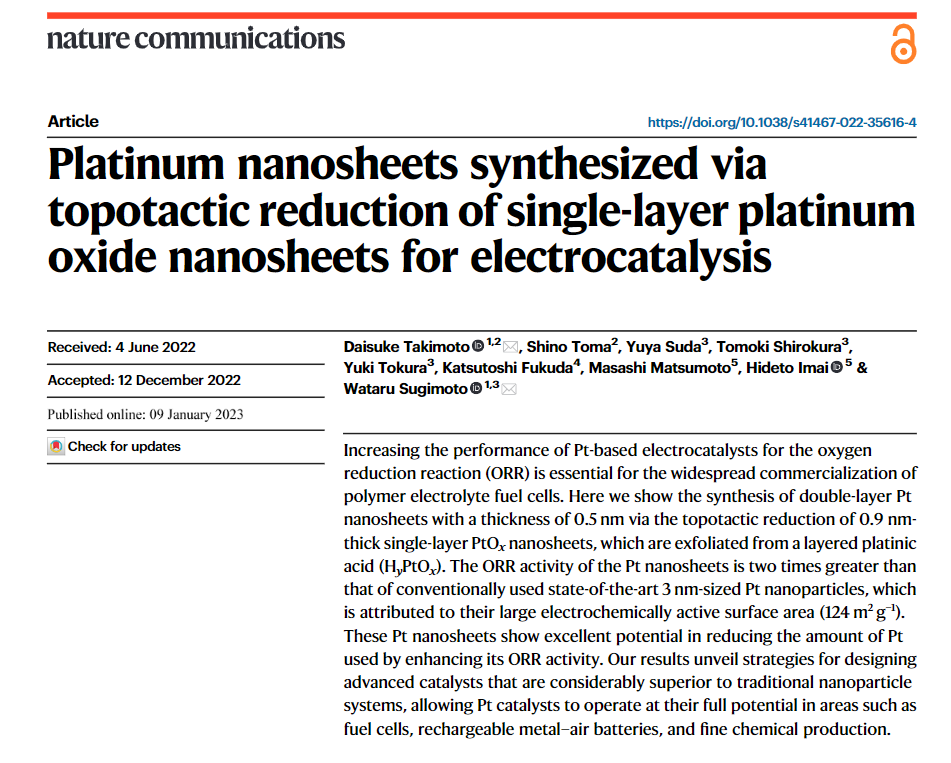 nature communications

Article

https://doi.org/10.1038/s41467-022-35616-4

Platinum nanosheets synthesized via topotactic reduction of single-layer platinum oxide nanosheets for electrocatalysis

Received: 4 June 2022

Accepted: 12 December 2022

Published online: 09 January 2023

Check for updates

Daisuke Takimoto $^{1,2}$, Shino Toma$^{2}$, Yuya Suda$^{3}$, Tomoki Shirokura$^{3}$, Yuki Tokura$^{3}$, Katsutoshi Fukuda$^{4}$, Masashi Matsumoto$^{5}$, Hideto Imai $^{5}$ & Wataru Sugimoto $^{1,3}$

Increasing the performance of Pt-based electrocatalysts for the oxygen reduction reaction (ORR) is essential for the widespread commercialization of polymer electrolyte fuel cells. Here we show the synthesis of double-layer Pt nanosheets with a thickness of 0.5 nm via the topotactic reduction of 0.9 nm-thick single-layer $PtO_x$ nanosheets, which are exfoliated from a layered platinic acid ($H_yPtO_x$). The ORR activity of the Pt nanosheets is two times greater than that of conventionally used state-of-the-art 3 nm-sized Pt nanoparticles, which is attributed to their large electrochemically active surface area (124 $m^2 g^{-1}$). These Pt nanosheets show excellent potential in reducing the amount of Pt used by enhancing its ORR activity. Our results unveil strategies for designing advanced catalysts that are considerably superior to traditional nanoparticle systems, allowing Pt catalysts to operate at their full potential in areas such as fuel cells, rechargeable metal–air batteries, and fine chemical production.